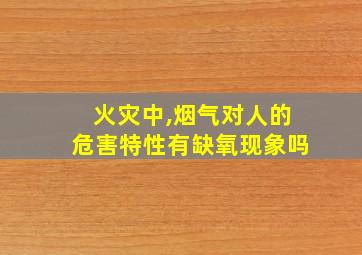 火灾中,烟气对人的危害特性有缺氧现象吗